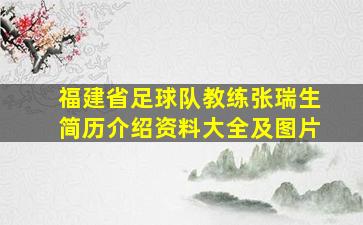 福建省足球队教练张瑞生简历介绍资料大全及图片